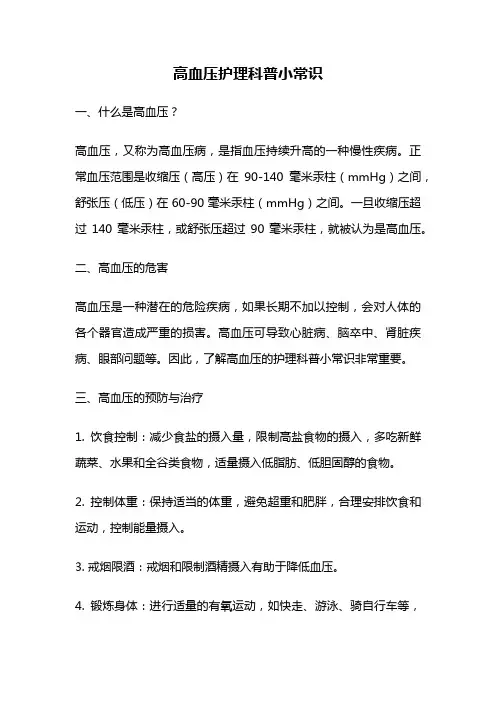 高血压护理科普小常识

一、什么是高血压？

高血压，又称为高血压病，是指血压持续升高的一种慢性疾病。正常血压范围是收缩压（高压）在 90-140 毫米汞柱（mmHg）之间，舒张压（低压）在 60-90 毫米汞柱（mmHg）之间。一旦收缩压超过 140 毫米汞柱，或舒张压超过 90 毫米汞柱，就被认为是高血压。

二、高血压的危害

高血压是一种潜在的危险疾病，如果长期不加以控制，会对人体的各个器官造成严重的损害。高血压可导致心脏病、脑卒中、肾脏疾病、眼部问题等。因此，了解高血压的护理科普小常识非常重要。

三、高血压的预防与治疗

1. 饮食控制：减少食盐的摄入量，限制高盐食物的摄入，多吃新鲜蔬菜、水果和全谷类食物，适量摄入低脂肪、低胆固醇的食物。

2. 控制体重：保持适当的体重，避免超重和肥胖，合理安排饮食和运动，控制能量摄入。

3. 戒烟限酒：戒烟和限制酒精摄入有助于降低血压。

4. 锻炼身体：进行适量的有氧运动，如快走、游泳、骑自行车等，